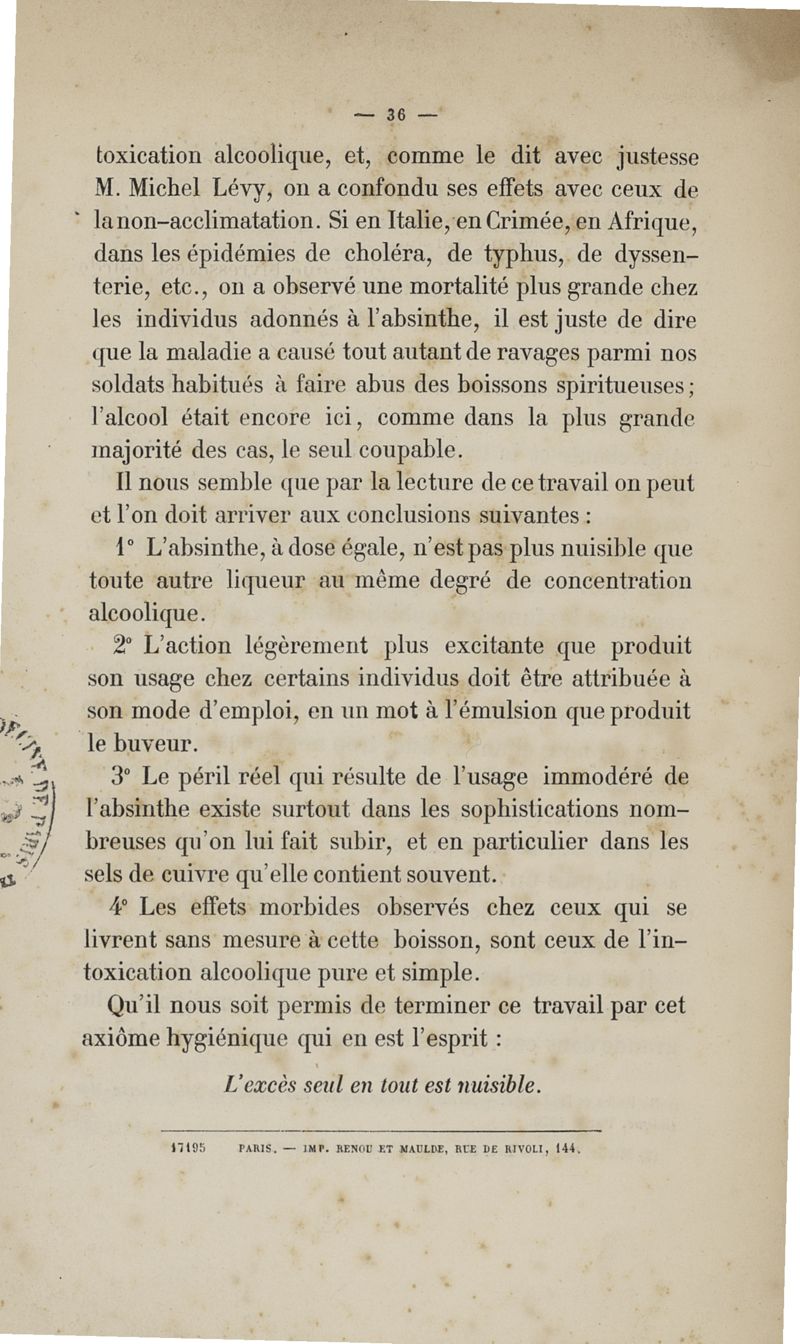 — 36 —

toxication alcoolique, et, comme le dit avec justesse M. Michel Lévy, on a confondu ses effets avec ceux de la non-acclimatation. Si en Italie, en Crimée, en Afrique, dans les épidémies de choléra, de typhus, de dyssenterie, etc., on a observé une mortalité plus grande chez les individus adonnés à l'absinthe, il est juste de dire que la maladie a causé tout autant de ravages parmi nos soldats habitués à faire abus des boissons spiritueuses; l'alcool était encore ici, comme dans la plus grande majorité des cas, le seul coupable.

Il nous semble que par la lecture de ce travail on peut et l'on doit arriver aux conclusions suivantes :

1° L'absinthe, à dose égale, n'est pas plus nuisible que toute autre liqueur au même degré de concentration alcoolique.

2° L'action légèrement plus excitante que produit son usage chez certains individus doit être attribuée à son mode d'emploi, en un mot à l'émulsion que produit le buveur.

3° Le péril réel qui résulte de l'usage immodéré de l'absinthe existe surtout dans les sophistications nombreuses qu'on lui fait subir, et en particulier dans les sels de cuivre qu'elle contient souvent.

4° Les effets morbides observés chez ceux qui se livrent sans mesure à cette boisson, sont ceux de l'intoxication alcoolique pure et simple.

Qu'il nous soit permis de terminer ce travail par cet axiôme hygiénique qui en est l'esprit :

L'excès seul en tout est nuisible.

17195 PARIS. — IMP. RENOU ET MAULDE, RUE DE RIVOLI, 144.